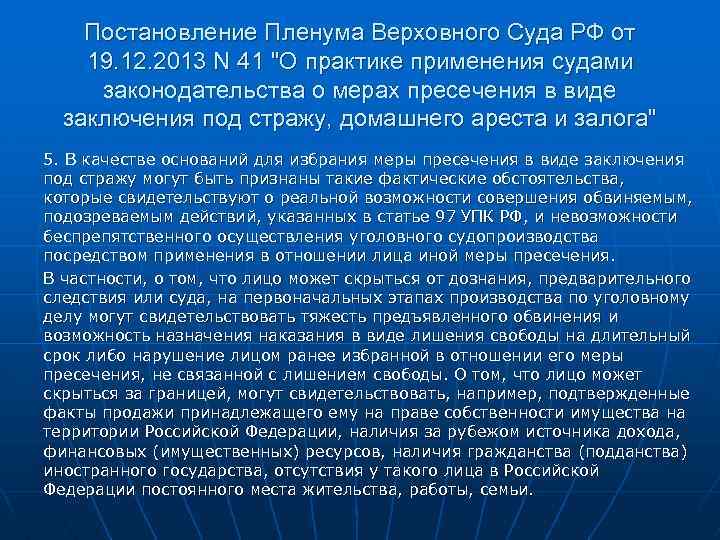 Постановление Пленума Верховного Суда РФ от 19.12.2013 N 41 "О практике применения судами законодательства о мерах пресечения в виде заключения под стражу, домашнего ареста и залога"

5. В качестве оснований для избрания меры пресечения в виде заключения под стражу могут быть признаны такие фактические обстоятельства, которые свидетельствуют о реальной возможности совершения обвиняемым, подозреваемым действий, указанных в статье 97 УПК РФ, и невозможности беспрепятственного осуществления уголовного судопроизводства посредством применения в отношении лица иной меры пресечения.

В частности, о том, что лицо может скрыться от дознания, предварительного следствия или суда, на первоначальных этапах производства по уголовному делу могут свидетельствовать тяжесть предъявленного обвинения и возможность назначения наказания в виде лишения свободы на длительный срок либо нарушение лицом ранее избранной в отношении его меры пресечения, не связанной с лишением свободы. О том, что лицо может скрыться за границей, могут свидетельствовать, например, подтвержденные факты продажи принадлежащего ему на праве собственности имущества на территории Российской Федерации, наличия за рубежом источника дохода, финансовых (имущественных) ресурсов, наличия гражданства (подданства) иностранного государства, отсутствия у такого лица в Российской Федерации постоянного места жительства, работы, семьи.